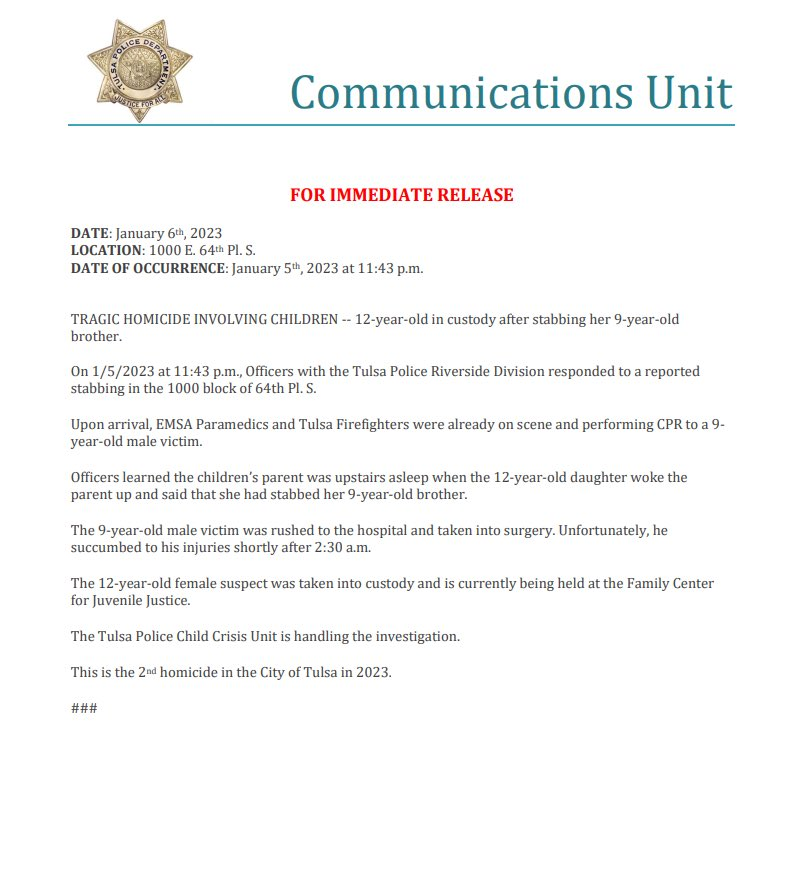 TULSA POLICE DEPARTMENT
JUSTICE FOR ALL

Communications Unit

FOR IMMEDIATE RELEASE

DATE: January 6th, 2023
LOCATION: 1000 E. 64th Pl. S.
DATE OF OCCURRENCE: January 5th, 2023 at 11:43 p.m.

TRAGIC HOMICIDE INVOLVING CHILDREN -- 12-year-old in custody after stabbing her 9-year-old brother.

On 1/5/2023 at 11:43 p.m., Officers with the Tulsa Police Riverside Division responded to a reported stabbing in the 1000 block of 64th Pl. S.

Upon arrival, EMSA Paramedics and Tulsa Firefighters were already on scene and performing CPR to a 9-year-old male victim.

Officers learned the children's parent was upstairs asleep when the 12-year-old daughter woke the parent up and said that she had stabbed her 9-year-old brother.

The 9-year-old male victim was rushed to the hospital and taken into surgery. Unfortunately, he succumbed to his injuries shortly after 2:30 a.m.

The 12-year-old female suspect was taken into custody and is currently being held at the Family Center for Juvenile Justice.

The Tulsa Police Child Crisis Unit is handling the investigation.

This is the 2nd homicide in the City of Tulsa in 2023.

###